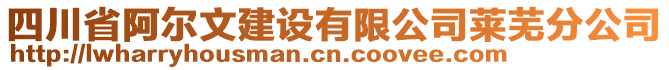 四川省阿尔文建设有限公司莱芜分公司
http://lwharryhousman.cn.coovee.com